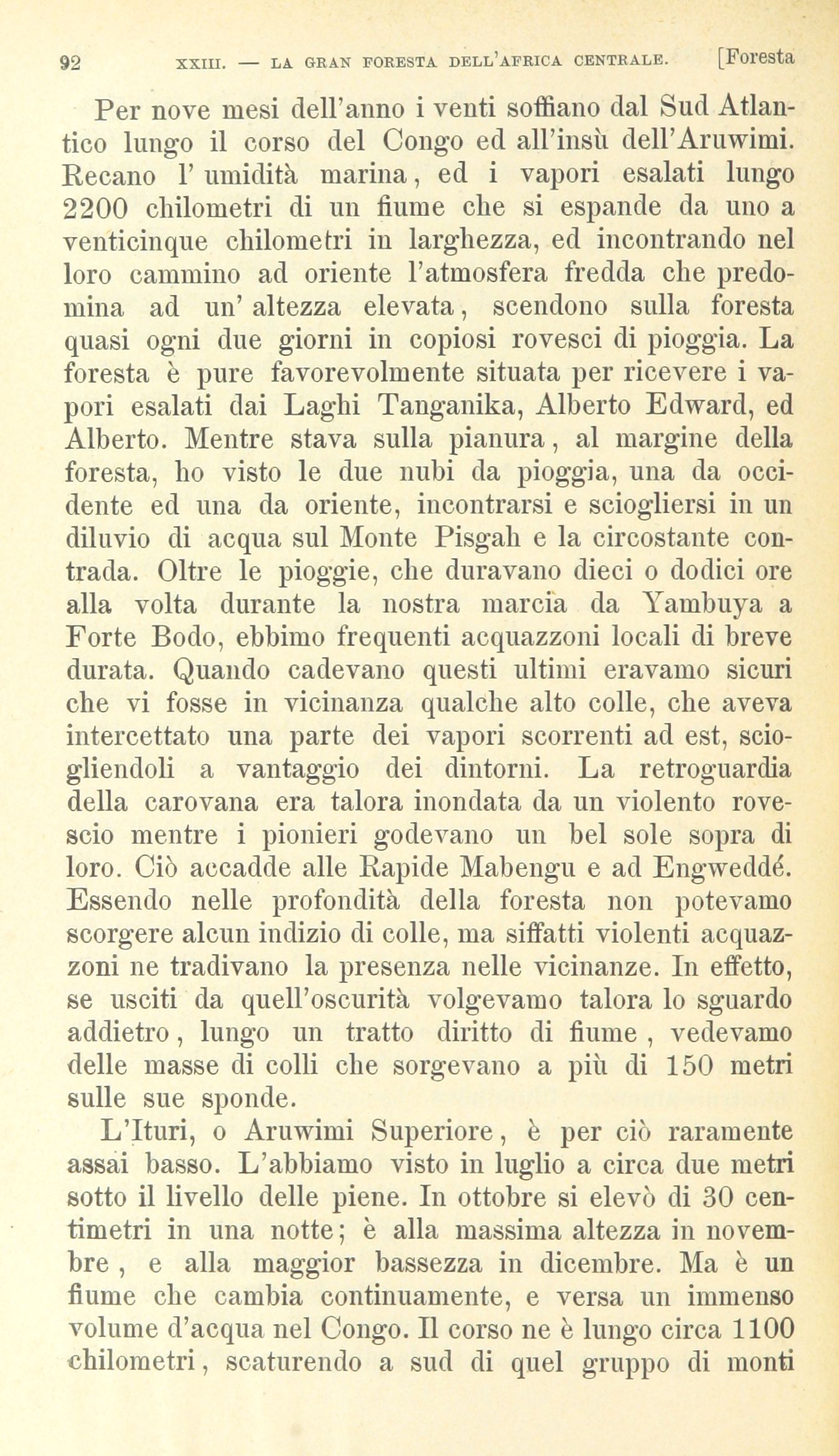 92 XXIII. — LA GRAN FORESTA DELL'AFRICA CENTRALE. [Foresta

Per nove mesi dell'anno i venti soffiano dal Sud Atlantico lungo il corso del Congo ed all'insù dell'Aruwimi. Recano l' umidità marina, ed i vapori esalati lungo 2200 chilometri di un fiume che si espande da uno a venticinque chilometri in larghezza, ed incontrando nel loro cammino ad oriente l'atmosfera fredda che predomina ad un' altezza elevata, scendono sulla foresta quasi ogni due giorni in copiosi rovesci di pioggia. La foresta è pure favorevolmente situata per ricevere i vapori esalati dai Laghi Tanganika, Alberto Edward, ed Alberto. Mentre stava sulla pianura, al margine della foresta, ho visto le due nubi da pioggia, una da occidente ed una da oriente, incontrarsi e sciogliersi in un diluvio di acqua sul Monte Pisgah e la circostante contrada. Oltre le pioggie, che duravano dieci o dodici ore alla volta durante la nostra marcia da Yambuya a Forte Bodo, ebbimo frequenti acquazzoni locali di breve durata. Quando cadevano questi ultimi eravamo sicuri che vi fosse in vicinanza qualche alto colle, che aveva intercettato una parte dei vapori scorrenti ad est, sciogliendoli a vantaggio dei dintorni. La retroguardia della carovana era talora inondata da un violento rovescio mentre i pionieri godevano un bel sole sopra di loro. Ciò accadde alle Rapide Mabengu e ad Engweddé. Essendo nelle profondità della foresta non potevamo scorgere alcun indizio di colle, ma siffatti violenti acquazzoni ne tradivano la presenza nelle vicinanze. In effetto, se usciti da quell'oscurità volgevamo talora lo sguardo addietro, lungo un tratto diritto di fiume, vedevamo delle masse di colli che sorgevano a più di 150 metri sulle sue sponde.

L'Ituri, o Aruwimi Superiore, è per ciò raramente assai basso. L'abbiamo visto in luglio a circa due metri sotto il livello delle piene. In ottobre si elevò di 30 centimetri in una notte; è alla massima altezza in novembre, e alla maggior bassezza in dicembre. Ma è un fiume che cambia continuamente, e versa un immenso volume d'acqua nel Congo. Il corso ne è lungo circa 1100 chilometri, scaturendo a sud di quel gruppo di monti